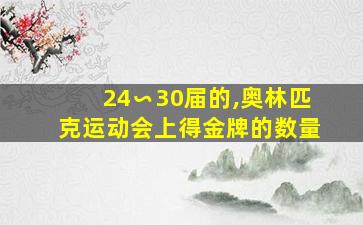 24∽30届的,奥林匹克运动会上得金牌的数量